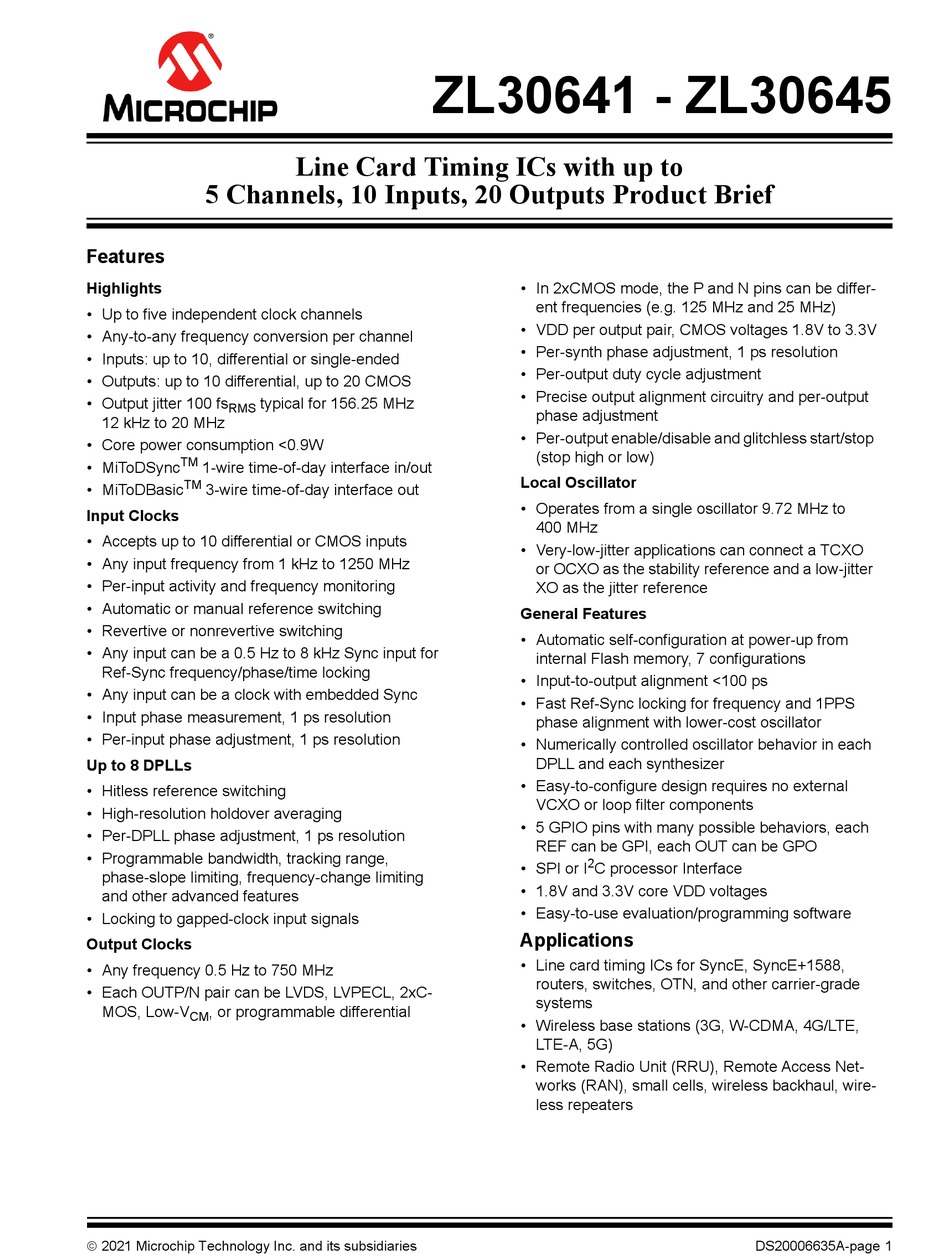 MICROCHIP

ZL30641 - ZL30645

Line Card Timing ICs with up to
5 Channels, 10 Inputs, 20 Outputs Product Brief

Features

Highlights

• Up to five independent clock channels
• Any-to-any frequency conversion per channel
• Inputs: up to 10, differential or single-ended
• Outputs: up to 10 differential, up to 20 CMOS
• Output jitter 100 fs$_{RMS}$ typical for 156.25 MHz 12 kHz to 20 MHz
• Core power consumption <0.9W
• MiToDSync$^{TM}$ 1-wire time-of-day interface in/out
• MiToDBasic$^{TM}$ 3-wire time-of-day interface out

Input Clocks

• Accepts up to 10 differential or CMOS inputs
• Any input frequency from 1 kHz to 1250 MHz
• Per-input activity and frequency monitoring
• Automatic or manual reference switching
• Revertive or nonrevertive switching
• Any input can be a 0.5 Hz to 8 kHz Sync input for Ref-Sync frequency/phase/time locking
• Any input can be a clock with embedded Sync
• Input phase measurement, 1 ps resolution
• Per-input phase adjustment, 1 ps resolution

Up to 8 DPLLs

• Hitless reference switching
• High-resolution holdover averaging
• Per-DPLL phase adjustment, 1 ps resolution
• Programmable bandwidth, tracking range, phase-slope limiting, frequency-change limiting and other advanced features
• Locking to gapped-clock input signals

Output Clocks

• Any frequency 0.5 Hz to 750 MHz
• Each OUTP/N pair can be LVDS, LVPECL, 2xCMOS, Low-V$_{CM}$, or programmable differential
• In 2xCMOS mode, the P and N pins can be different frequencies (e.g. 125 MHz and 25 MHz)
• VDD per output pair, CMOS voltages 1.8V to 3.3V
• Per-synth phase adjustment, 1 ps resolution
• Per-output duty cycle adjustment
• Precise output alignment circuitry and per-output phase adjustment
• Per-output enable/disable and glitchless start/stop (stop high or low)

Local Oscillator

• Operates from a single oscillator 9.72 MHz to 400 MHz
• Very-low-jitter applications can connect a TCXO or OCXO as the stability reference and a low-jitter XO as the jitter reference

General Features

• Automatic self-configuration at power-up from internal Flash memory, 7 configurations
• Input-to-output alignment <100 ps
• Fast Ref-Sync locking for frequency and 1PPS phase alignment with lower-cost oscillator
• Numerically controlled oscillator behavior in each DPLL and each synthesizer
• Easy-to-configure design requires no external VCXO or loop filter components
• 5 GPIO pins with many possible behaviors, each REF can be GPI, each OUT can be GPO
• SPI or I$^2$C processor Interface
• 1.8V and 3.3V core VDD voltages
• Easy-to-use evaluation/programming software

Applications

• Line card timing ICs for SyncE, SyncE+1588, routers, switches, OTN, and other carrier-grade systems
• Wireless base stations (3G, W-CDMA, 4G/LTE, LTE-A, 5G)
• Remote Radio Unit (RRU), Remote Access Networks (RAN), small cells, wireless backhaul, wireless repeaters

© 2021 Microchip Technology Inc. and its subsidiaries

DS20006635A-page 1